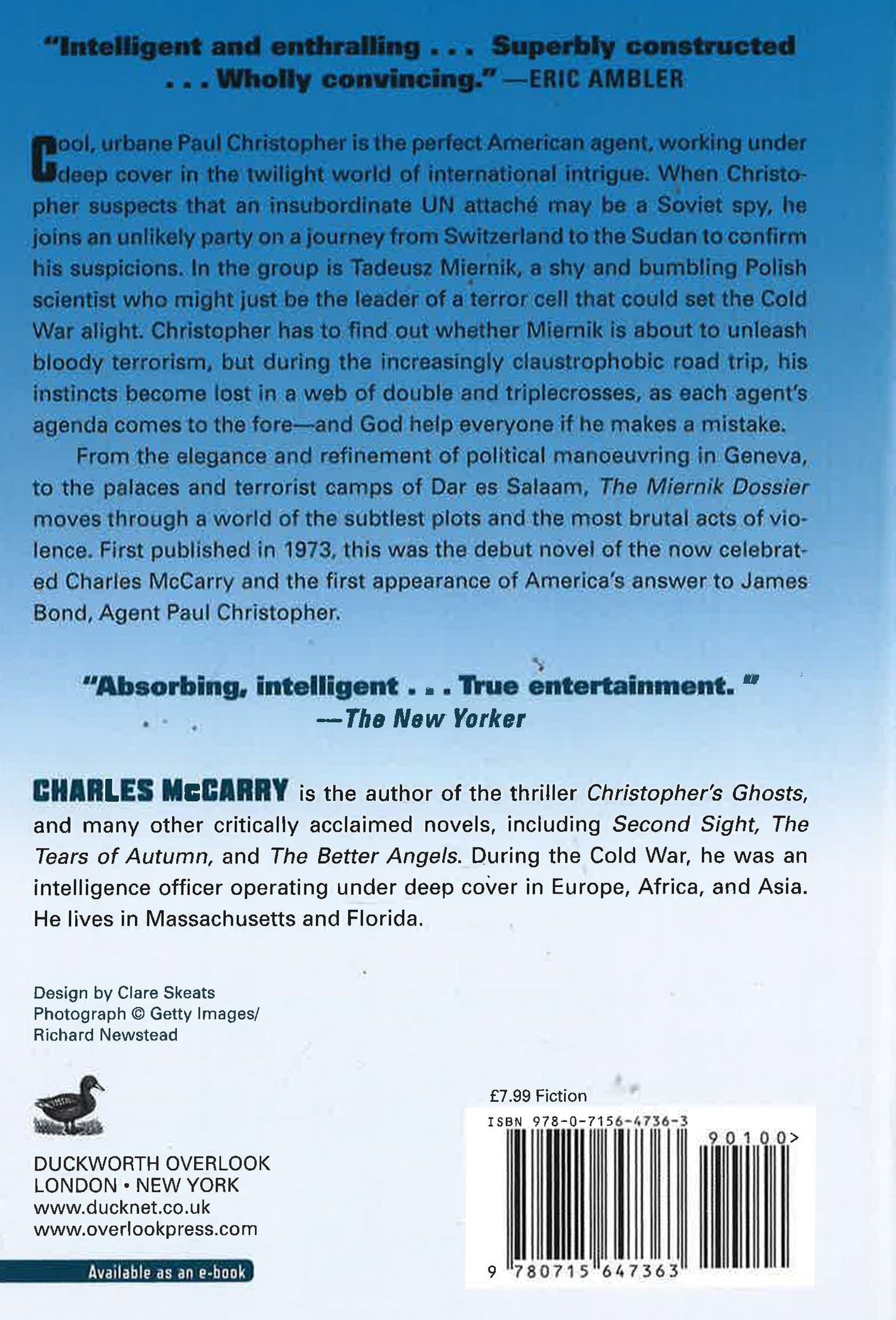 "Intelligent and enthralling . . . Superbly constructed . . . Wholly convincing." —ERIC AMBLER

Cool, urbane Paul Christopher is the perfect American agent, working under deep cover in the twilight world of international intrigue. When Christopher suspects that an insubordinate UN attaché may be a Soviet spy, he joins an unlikely party on a journey from Switzerland to the Sudan to confirm his suspicions. In the group is Tadeusz Miernik, a shy and bumbling Polish scientist who might just be the leader of a terror cell that could set the Cold War alight. Christopher has to find out whether Miernik is about to unleash bloody terrorism, but during the increasingly claustrophobic road trip, his instincts become lost in a web of double and triplecrosses, as each agent's agenda comes to the fore—and God help everyone if he makes a mistake.

From the elegance and refinement of political manoeuvring in Geneva, to the palaces and terrorist camps of Dar es Salaam, The Miernik Dossier moves through a world of the subtlest plots and the most brutal acts of violence. First published in 1973, this was the debut novel of the now celebrated Charles McCarry and the first appearance of America's answer to James Bond, Agent Paul Christopher.

"Absorbing, intelligent . . . True entertainment." —The New Yorker

CHARLES McCARRY is the author of the thriller Christopher's Ghosts, and many other critically acclaimed novels, including Second Sight, The Tears of Autumn, and The Better Angels. During the Cold War, he was an intelligence officer operating under deep cover in Europe, Africa, and Asia. He lives in Massachusetts and Florida.

Design by Clare Skeats
Photograph © Getty Images/ Richard Newstead

DUCKWORTH OVERLOOK
LONDON • NEW YORK
www.ducknet.co.uk
www.overlookpress.com

Available as an e-book

£7.99 Fiction
ISBN 978-0-7156-4736-3
90100>
9 780715 647363